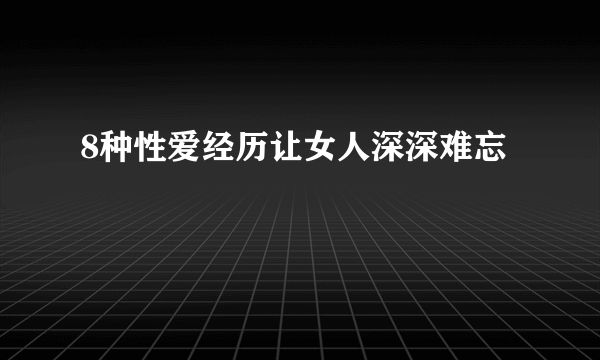 8种性爱经历让女人深深难忘